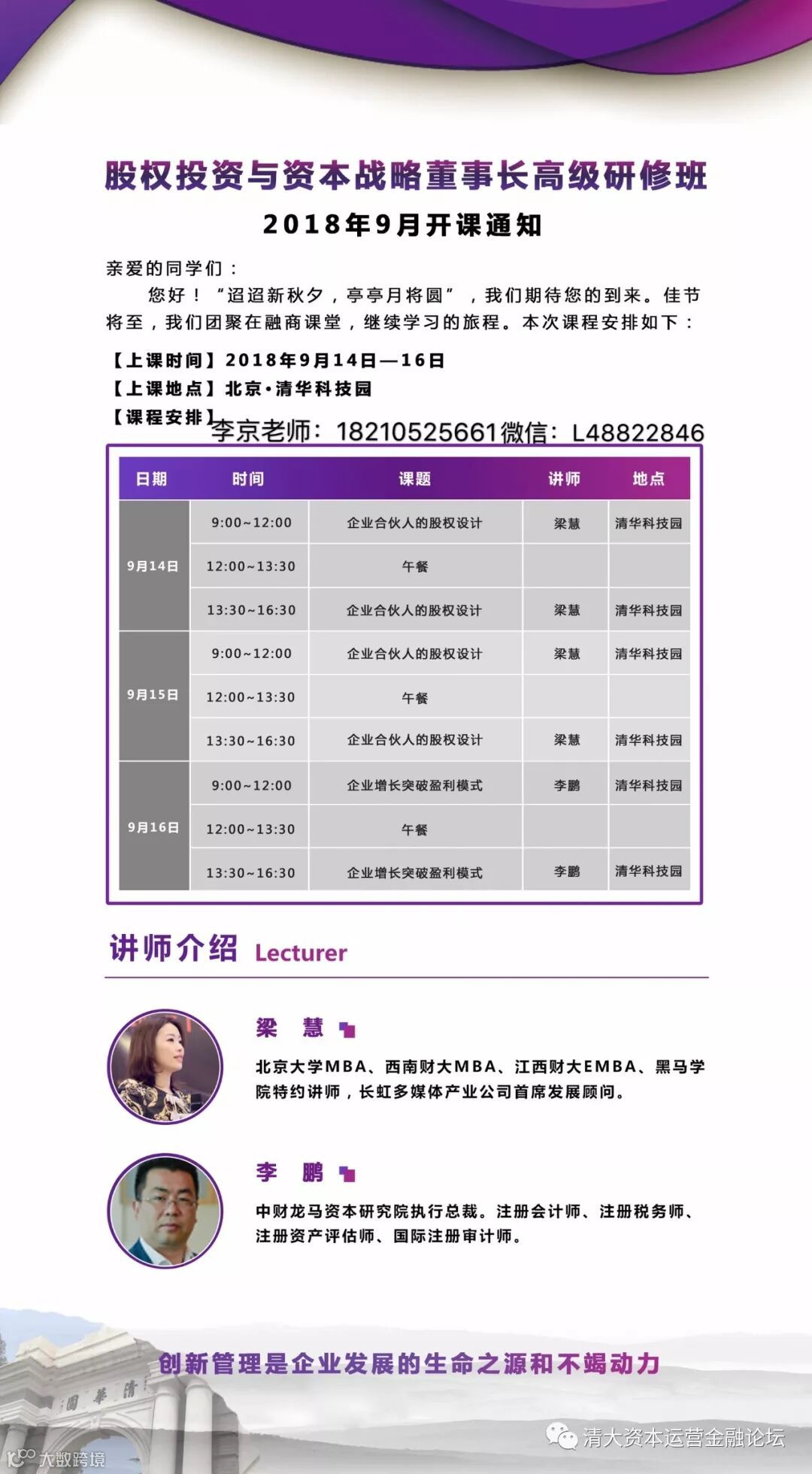 股权投资与资本战略董事长高级研修班

2018年9月开课通知

亲爱的同学们：

您好！“迢迢新秋夕，亭亭月将圆”，我们期待您的到来。佳节将至，我们团聚在融商课堂，继续学习的旅程。本次课程安排如下：

【上课时间】2018年9月14日—16日
【上课地点】北京·清华科技园
【课程安排】
李京老师：18210525661微信：L48822846

| 日期 | 时间 | 课题 | 讲师 | 地点 |
|---|---|---|---|---|
| 9月14日 | 9:00~12:00 | 企业合伙人的股权设计 | 梁慧 | 清华科技园 |
| | 12:00~13:30 | 午餐 | | |
| | 13:30~16:30 | 企业合伙人的股权设计 | 梁慧 | 清华科技园 |
| 9月15日 | 9:00~12:00 | 企业合伙人的股权设计 | 梁慧 | 清华科技园 |
| | 12:00~13:30 | 午餐 | | |
| | 13:30~16:30 | 企业合伙人的股权设计 | 梁慧 | 清华科技园 |
| 9月16日 | 9:00~12:00 | 企业增长突破盈利模式 | 李鹏 | 清华科技园 |
| | 12:00~13:30 | 午餐 | | |
| | 13:30~16:30 | 企业增长突破盈利模式 | 李鹏 | 清华科技园 |

讲师介绍 Lecturer

梁 慧

北京大学MBA、西南财大MBA、江西财大EMBA、黑马学院特约讲师，长虹多媒体产业公司首席发展顾问。

李 鹏

中财龙马资本研究院执行总裁。注册会计师、注册税务师、注册资产评估师、国际注册审计师。

创新管理是企业发展的生命之源和不竭动力

清大资本运营金融论坛

大数跨境